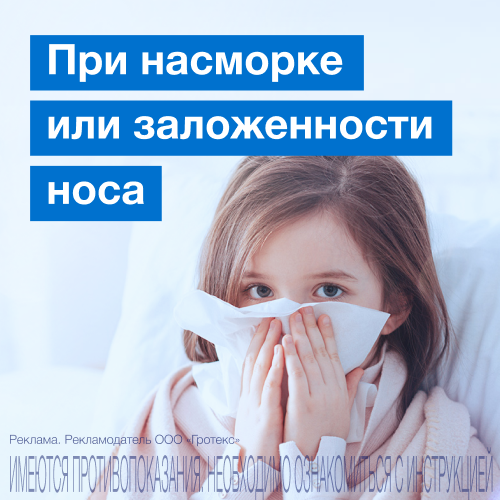 При насморке
или заложенности
носа

Реклама. Рекламодатель ООО «Гротекс»
ИМЕЮТСЯ ПРОТИВОПОКАЗАНИЯ. НЕОБХОДИМО ОЗНАКОМИТЬСЯ С ИНСТРУКЦИЕЙ